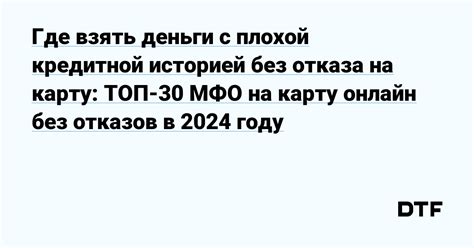 Где взять деньги с плохой кредитной историей без отказа на карту: ТОП-30 МФО на карту онлайн без отказов в 2024 году

DTF